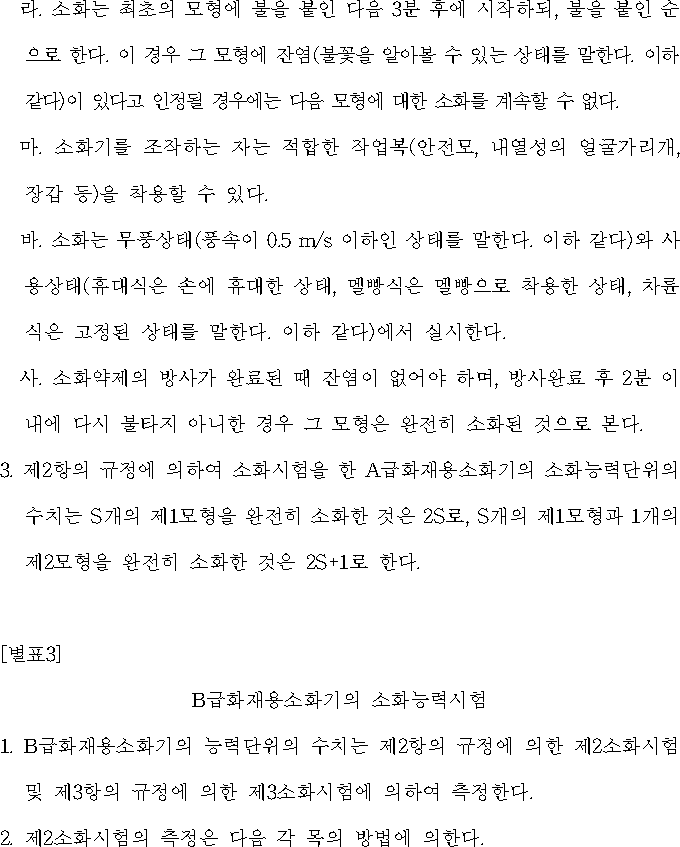 라. 소화는 최초의 모형에 불을 붙인 다음 3분 후에 시작하되, 불을 붙인 순으로 한다. 이 경우 그 모형에 잔염(불꽃을 알아볼 수 있는 상태를 말한다. 이하 같다)이 있다고 인정될 경우에는 다음 모형에 대한 소화를 계속할 수 없다.

마. 소화기를 조작하는 자는 적합한 작업복(안전모, 내열성의 얼굴가리개, 장갑 등)을 착용할 수 있다.

바. 소화는 무풍상태(풍속이 0.5 m/s 이하인 상태를 말한다. 이하 같다)와 사용상태(휴대식은 손에 휴대한 상태, 멜빵식은 멜빵으로 착용한 상태, 차륜식은 고정된 상태를 말한다. 이하 같다)에서 실시한다.

사. 소화약제의 방사가 완료된 때 잔염이 없어야 하며, 방사완료 후 2분 이내에 다시 불타지 아니한 경우 그 모형은 완전히 소화된 것으로 본다.

3. 제2항의 규정에 의하여 소화시험을 한 A급화재용소화기의 소화능력단위의 수치는 S개의 제1모형을 완전히 소화한 것은 2S로, S개의 제1모형과 1개의 제2모형을 완전히 소화한 것은 2S+1로 한다.

[별표3]

B급화재용소화기의 소화능력시험

1. B급화재용소화기의 능력단위의 수치는 제2항의 규정에 의한 제2소화시험 및 제3항의 규정에 의한 제3소화시험에 의하여 측정한다.

2. 제2소화시험의 측정은 다음 각 목의 방법에 의한다.